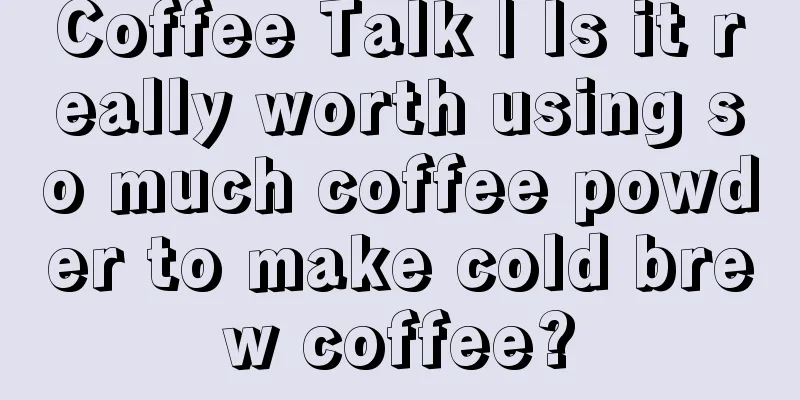 Coffee Talk | Is it really worth using so much coffee powder to make cold brew coffee?